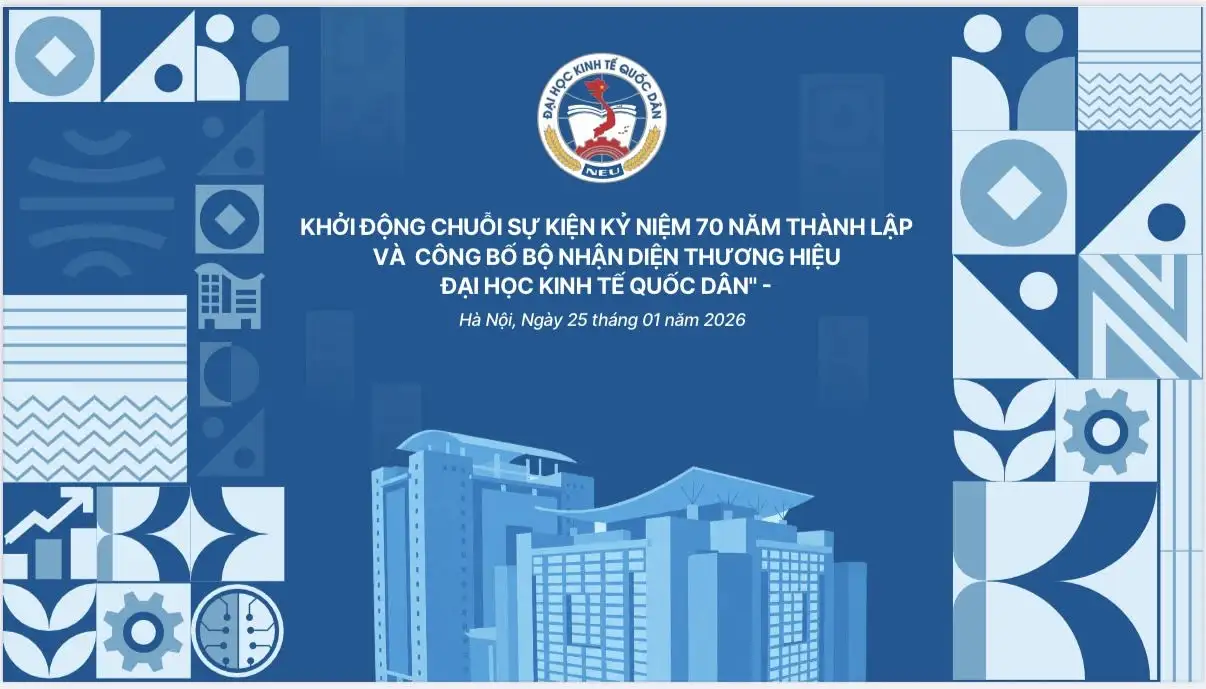 ĐẠI HỌC KINH TẾ QUỐC DÂN
NEU

KHỞI ĐỘNG CHUỖI SỰ KIỆN KỶ NIỆM 70 NĂM THÀNH LẬP
VÀ CÔNG BỐ BỘ NHẬN DIỆN THƯƠNG HIỆU
ĐẠI HỌC KINH TẾ QUỐC DÂN" -

Hà Nội, Ngày 25 tháng 01 năm 2026